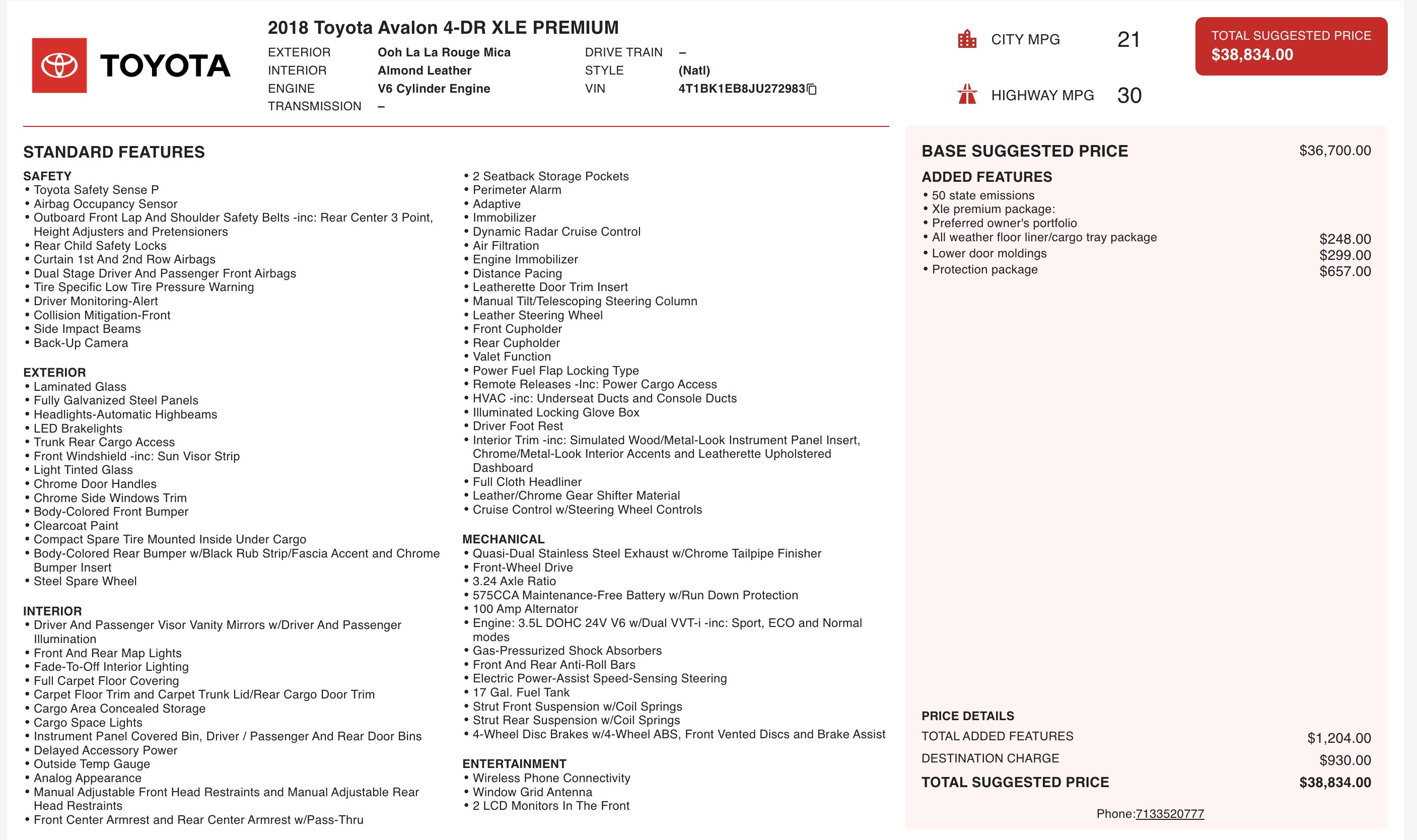 TOYOTA

2018 Toyota Avalon 4-DR XLE PREMIUM

EXTERIOR Ooh La La Rouge Mica
INTERIOR Almond Leather
ENGINE V6 Cylinder Engine
TRANSMISSION –
DRIVE TRAIN –
STYLE (Natl)
VIN 4T1BK1EB8JU272983

CITY MPG 21

HIGHWAY MPG 30

TOTAL SUGGESTED PRICE
$38,834.00

STANDARD FEATURES

SAFETY
• Toyota Safety Sense P
• Airbag Occupancy Sensor
• Outboard Front Lap And Shoulder Safety Belts -inc: Rear Center 3 Point, Height Adjusters and Pretensioners
• Rear Child Safety Locks
• Curtain 1st And 2nd Row Airbags
• Dual Stage Driver And Passenger Front Airbags
• Tire Specific Low Tire Pressure Warning
• Driver Monitoring-Alert
• Collision Mitigation-Front
• Side Impact Beams
• Back-Up Camera

EXTERIOR
• Laminated Glass
• Fully Galvanized Steel Panels
• Headlights-Automatic Highbeams
• LED Brakelights
• Trunk Rear Cargo Access
• Front Windshield -inc: Sun Visor Strip
• Light Tinted Glass
• Chrome Door Handles
• Chrome Side Windows Trim
• Body-Colored Front Bumper
• Clearcoat Paint
• Compact Spare Tire Mounted Inside Under Cargo
• Body-Colored Rear Bumper w/Black Rub Strip/Fascia Accent and Chrome Bumper Insert
• Steel Spare Wheel

INTERIOR
• Driver And Passenger Visor Vanity Mirrors w/Driver And Passenger Illumination
• Front And Rear Map Lights
• Fade-To-Off Interior Lighting
• Full Carpet Floor Covering
• Carpet Floor Trim and Carpet Trunk Lid/Rear Cargo Door Trim
• Cargo Area Concealed Storage
• Cargo Space Lights
• Instrument Panel Covered Bin, Driver / Passenger And Rear Door Bins
• Delayed Accessory Power
• Outside Temp Gauge
• Analog Appearance
• Manual Adjustable Front Head Restraints and Manual Adjustable Rear Head Restraints
• Front Center Armrest and Rear Center Armrest w/Pass-Thru

• 2 Seatback Storage Pockets
• Perimeter Alarm
• Adaptive
• Immobilizer
• Dynamic Radar Cruise Control
• Air Filtration
• Engine Immobilizer
• Distance Pacing
• Leatherette Door Trim Insert
• Manual Tilt/Telescoping Steering Column
• Leather Steering Wheel
• Front Cupholder
• Rear Cupholder
• Valet Function
• Power Fuel Flap Locking Type
• Remote Releases -Inc: Power Cargo Access
• HVAC -inc: Underseat Ducts and Console Ducts
• Illuminated Locking Glove Box
• Driver Foot Rest
• Interior Trim -inc: Simulated Wood/Metal-Look Instrument Panel Insert, Chrome/Metal-Look Interior Accents and Leatherette Upholstered Dashboard
• Full Cloth Headliner
• Leather/Chrome Gear Shifter Material
• Cruise Control w/Steering Wheel Controls

MECHANICAL
• Quasi-Dual Stainless Steel Exhaust w/Chrome Tailpipe Finisher
• Front-Wheel Drive
• 3.24 Axle Ratio
• 575CCA Maintenance-Free Battery w/Run Down Protection
• 100 Amp Alternator
• Engine: 3.5L DOHC 24V V6 w/Dual VVT-i -inc: Sport, ECO and Normal modes
• Gas-Pressurized Shock Absorbers
• Front And Rear Anti-Roll Bars
• Electric Power-Assist Speed-Sensing Steering
• 17 Gal. Fuel Tank
• Strut Front Suspension w/Coil Springs
• Strut Rear Suspension w/Coil Springs
• 4-Wheel Disc Brakes w/4-Wheel ABS, Front Vented Discs and Brake Assist

ENTERTAINMENT
• Wireless Phone Connectivity
• Window Grid Antenna
• 2 LCD Monitors In The Front

BASE SUGGESTED PRICE $36,700.00

ADDED FEATURES
• 50 state emissions
• Xle premium package:
• Preferred owner's portfolio
• All weather floor liner/cargo tray package $248.00
• Lower door moldings $299.00
• Protection package $657.00

PRICE DETAILS
TOTAL ADDED FEATURES $1,204.00
DESTINATION CHARGE $930.00
TOTAL SUGGESTED PRICE $38,834.00

Phone:7133520777